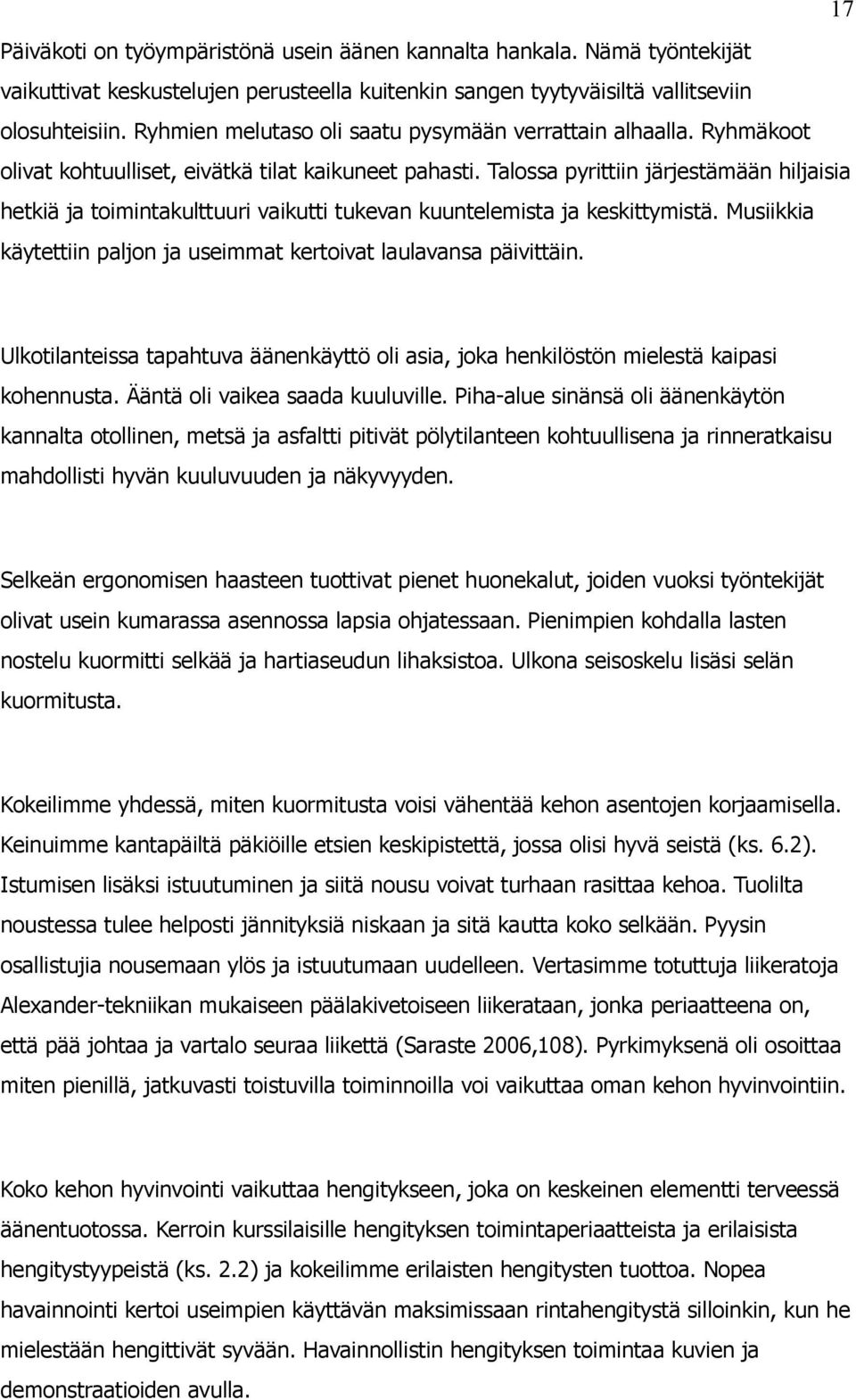 17

Päiväkoti on työympäristönä usein äänen kannalta hankala. Nämä työntekijät vaikuttivat keskustelujen perusteella kuitenkin sangen tyytyväisiltä vallitseviin olosuhteisiin. Ryhmien melutaso oli saatu pysymään verrattain alhaalla. Ryhmäkoot olivat kohtuulliset, eivätkä tilat kaikuneet pahasti. Talossa pyrittiin järjestämään hiljaisia hetkiä ja toimintakulttuuri vaikutti tukevan kuuntelemista ja keskittymistä. Musiikkia käytettiin paljon ja useimmat kertoivat laulavansa päivittäin.

Ulkotilanteissa tapahtuva äänenkäyttö oli asia, joka henkilöstön mielestä kaipasi kohennusta. Ääntä oli vaikea saada kuuluville. Piha-alue sinänsä oli äänenkäytön kannalta otollinen, metsä ja asfaltti pitivät pölytilanteen kohtuullisena ja rinneratkaisu mahdollisti hyvän kuuluvuuden ja näkyvyyden.

Selkeän ergonomisen haasteen tuottivat pienet huonekalut, joiden vuoksi työntekijät olivat usein kumarassa asennossa lapsia ohjatessaan. Pienimpien kohdalla lasten nostelu kuormitti selkää ja hartiaseudun lihaksistoa. Ulkona seisoskelu lisäsi selän kuormitusta.

Kokeilimme yhdessä, miten kuormitusta voisi vähentää kehon asentojen korjaamisella. Keinuimme kantapäiltä päkiöille etsien keskipistettä, jossa olisi hyvä seistä (ks. 6.2). Istumisen lisäksi istuutuminen ja siitä nousu voivat turhaan rasittaa kehoa. Tuolilta noustessa tulee helposti jännityksiä niskaan ja sitä kautta koko selkään. Pyysin osallistujia nousemaan ylös ja istuutumaan uudelleen. Vertasimme totuttuja liikeratoja Alexander-tekniikan mukaiseen päälakivetoiseen liikerataan, jonka periaatteena on, että pää johtaa ja vartalo seuraa liikettä (Saraste 2006,108). Pyrkimyksenä oli osoittaa miten pienillä, jatkuvasti toistuvilla toiminnoilla voi vaikuttaa oman kehon hyvinvointiin.

Koko kehon hyvinvointi vaikuttaa hengitykseen, joka on keskeinen elementti terveessä äänentuotossa. Kerroin kurssilaisille hengityksen toimintaperiaatteista ja erilaisista hengitystyypeistä (ks. 2.2) ja kokeilimme erilaisten hengitysten tuottoa. Nopea havainnointi kertoi useimpien käyttävän maksimissaan rintahengitystä silloinkin, kun he mielestään hengittivät syvään. Havainnollistin hengityksen toimintaa kuvien ja demonstraatioiden avulla.